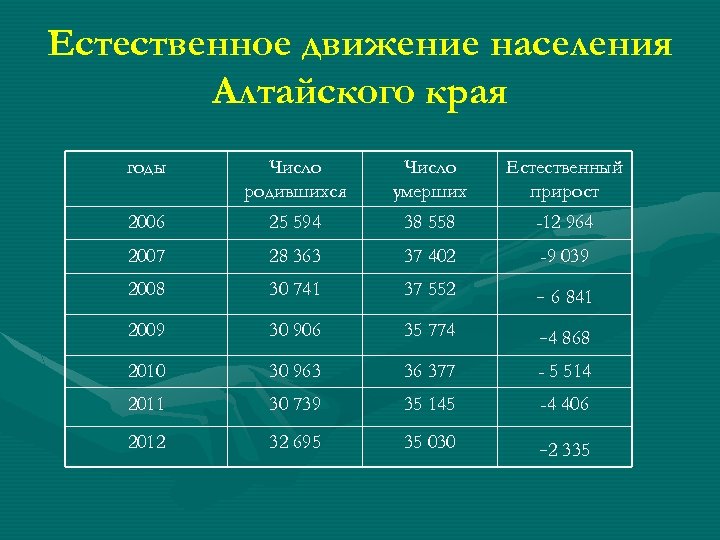 Естественное движение населения Алтайского края

| годы | Число родившихся | Число умерших | Естественный прирост |
|---|---|---|---|
| 2006 | 25 594 | 38 558 | -12 964 |
| 2007 | 28 363 | 37 402 | -9 039 |
| 2008 | 30 741 | 37 552 | – 6 841 |
| 2009 | 30 906 | 35 774 | –4 868 |
| 2010 | 30 963 | 36 377 | - 5 514 |
| 2011 | 30 739 | 35 145 | -4 406 |
| 2012 | 32 695 | 35 030 | –2 335 |